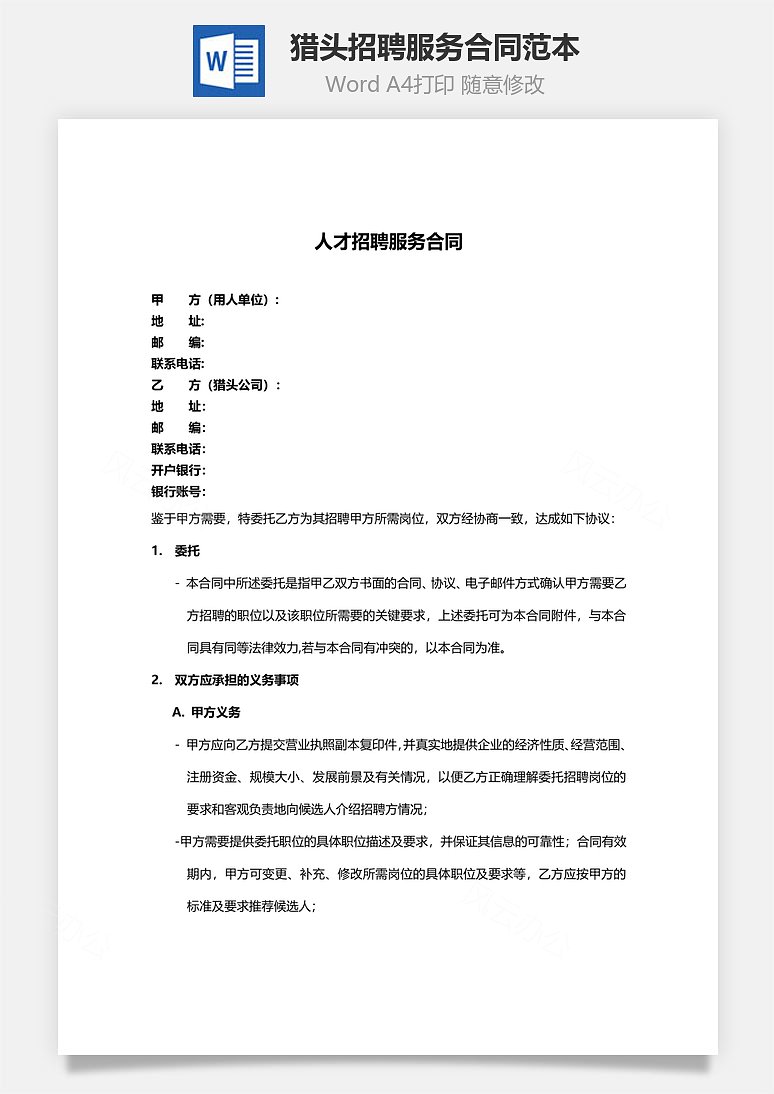 W

猎头招聘服务合同范本

Word A4打印 随意修改

人才招聘服务合同

甲　　方（用人单位）：
地　　址:
邮　　编:
联系电话:
乙　　方（猎头公司）：
地　　址:
邮　　编:
联系电话:
开户银行:
银行账号:

鉴于甲方需要，特委托乙方为其招聘甲方所需岗位，双方经协商一致，达成如下协议：

1.　委托

- 本合同中所述委托是指甲乙双方书面的合同、协议、电子邮件方式确认甲方需要乙方招聘的职位以及该职位所需要的关键要求，上述委托可为本合同附件，与本合同具有同等法律效力,若与本合同有冲突的，以本合同为准。

2.　双方应承担的义务事项

A.　甲方义务

- 甲方应向乙方提交营业执照副本复印件,并真实地提供企业的经济性质、经营范围、注册资金、规模大小、发展前景及有关情况，以便乙方正确理解委托招聘岗位的要求和客观负责地向候选人介绍招聘方情况;

-甲方需要提供委托职位的具体职位描述及要求，并保证其信息的可靠性；合同有效期内，甲方可变更、补充、修改所需岗位的具体职位及要求等，乙方应按甲方的标准及要求推荐候选人；